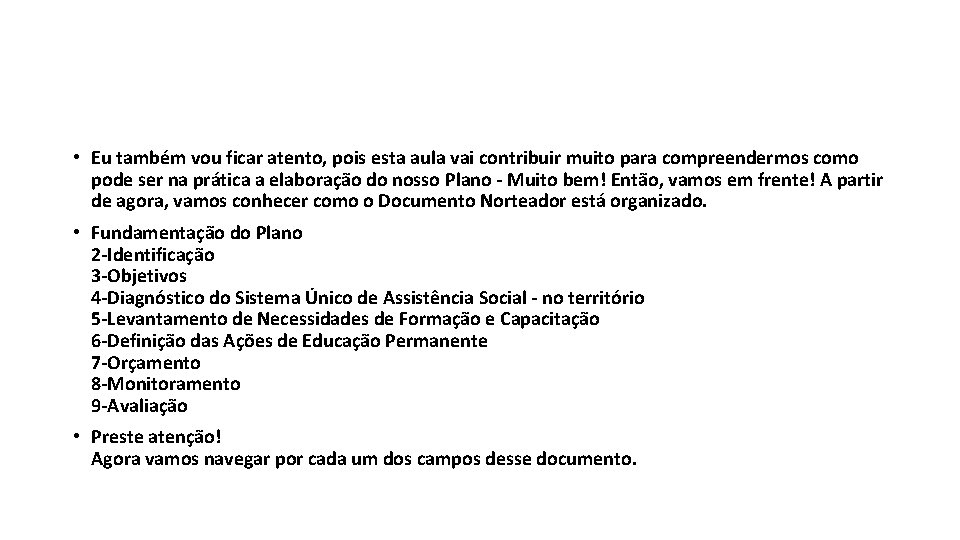 • Eu também vou ficar atento, pois esta aula vai contribuir muito para compreendermos como pode ser na prática a elaboração do nosso Plano - Muito bem! Então, vamos em frente! A partir de agora, vamos conhecer como o Documento Norteador está organizado.

• Fundamentação do Plano
2-Identificação
3-Objetivos
4-Diagnóstico do Sistema Único de Assistência Social - no território
5-Levantamento de Necessidades de Formação e Capacitação
6-Definição das Ações de Educação Permanente
7-Orçamento
8-Monitoramento
9-Avaliação

• Preste atenção!
Agora vamos navegar por cada um dos campos desse documento.